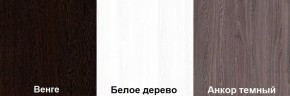 Венге

Белое дерево

Анкор темный